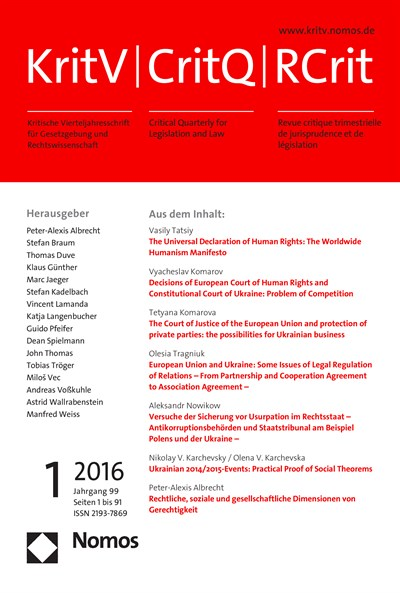 www.kritv.nomos.de

KritV | CritQ | RCrit

Kritische Vierteljahresschrift für Gesetzgebung und Rechtswissenschaft

Critical Quarterly for Legislation and Law

Revue critique trimestrielle de jurisprudence et de législation

Herausgeber

Peter-Alexis Albrecht
Stefan Braum
Thomas Duve
Klaus Günther
Marc Jaeger
Stefan Kadelbach
Vincent Lamanda
Katja Langenbucher
Guido Pfeifer
Dean Spielmann
John Thomas
Tobias Tröger
Miloš Vec
Andreas Voßkuhle
Astrid Wallrabenstein
Manfred Weiss

1 2016
Jahrgang 99
Seiten 1 bis 91
ISSN 2193-7869

Nomos

Aus dem Inhalt:

Vasily Tatsiy
The Universal Declaration of Human Rights: The Worldwide Humanism Manifesto

Vyacheslav Komarov
Decisions of European Court of Human Rights and Constitutional Court of Ukraine: Problem of Competition

Tetyana Komarova
The Court of Justice of the European Union and protection of private parties: the possibilities for Ukrainian business

Olesia Tragniuk
European Union and Ukraine: Some Issues of Legal Regulation of Relations – From Partnership and Cooperation Agreement to Association Agreement –

Aleksandr Nowikow
Versuche der Sicherung vor Usurpation im Rechtsstaat – Antikorruptionsbehörden und Staatstribunal am Beispiel Polens und der Ukraine –

Nikolay V. Karchevsky / Olena V. Karchevska
Ukrainian 2014/2015-Events: Practical Proof of Social Theorems

Peter-Alexis Albrecht
Rechtliche, soziale und gesellschaftliche Dimensionen von Gerechtigkeit